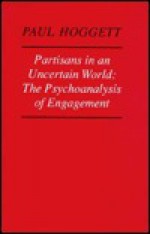 PAUL HOGGETT

Partisans in an Uncertain World: The Psychoanalysis of Engagement